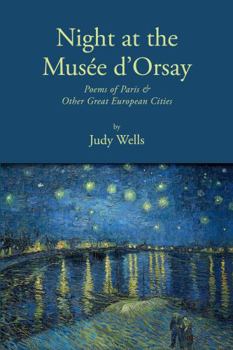 Night at the Musée d'Orsay

Poems of Paris & Other Great European Cities

by

Judy Wells